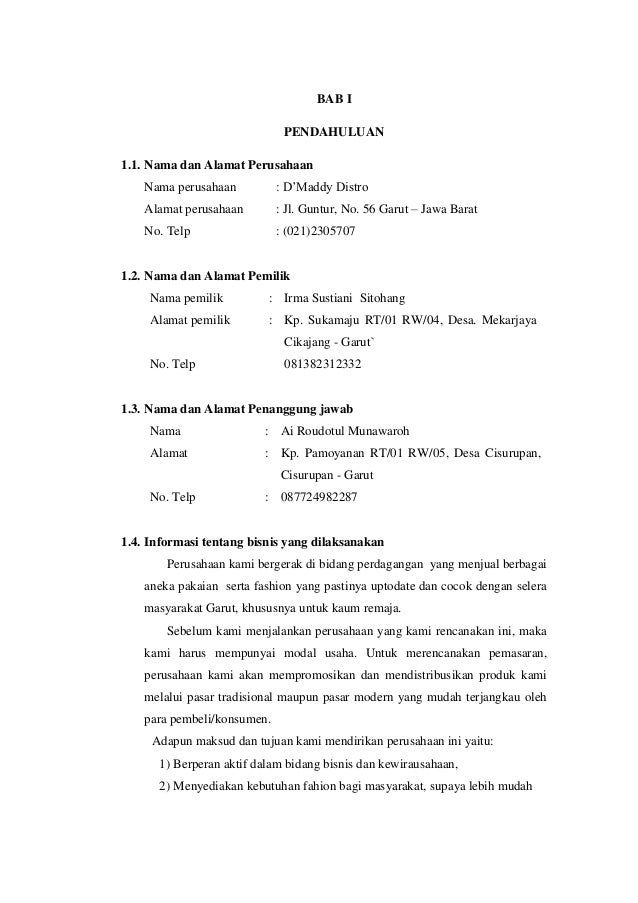 BAB I

PENDAHULUAN

1.1. Nama dan Alamat Perusahaan

Nama perusahaan : D'Maddy Distro
Alamat perusahaan : Jl. Guntur, No. 56 Garut – Jawa Barat
No. Telp : (021)2305707

1.2. Nama dan Alamat Pemilik

Nama pemilik : Irma Sustiani Sitohang
Alamat pemilik : Kp. Sukamaju RT/01 RW/04, Desa. Mekarjaya Cikajang - Garut`
No. Telp 081382312332

1.3. Nama dan Alamat Penanggung jawab

Nama : Ai Roudotul Munawaroh
Alamat : Kp. Pamoyanan RT/01 RW/05, Desa Cisurupan, Cisurupan - Garut
No. Telp : 087724982287

1.4. Informasi tentang bisnis yang dilaksanakan

Perusahaan kami bergerak di bidang perdagangan yang menjual berbagai aneka pakaian serta fashion yang pastinya uptodate dan cocok dengan selera masyarakat Garut, khususnya untuk kaum remaja.

Sebelum kami menjalankan perusahaan yang kami rencanakan ini, maka kami harus mempunyai modal usaha. Untuk merencanakan pemasaran, perusahaan kami akan mempromosikan dan mendistribusikan produk kami melalui pasar tradisional maupun pasar modern yang mudah terjangkau oleh para pembeli/konsumen.

Adapun maksud dan tujuan kami mendirikan perusahaan ini yaitu:

1) Berperan aktif dalam bidang bisnis dan kewirausahaan,
2) Menyediakan kebutuhan fahion bagi masyarakat, supaya lebih mudah